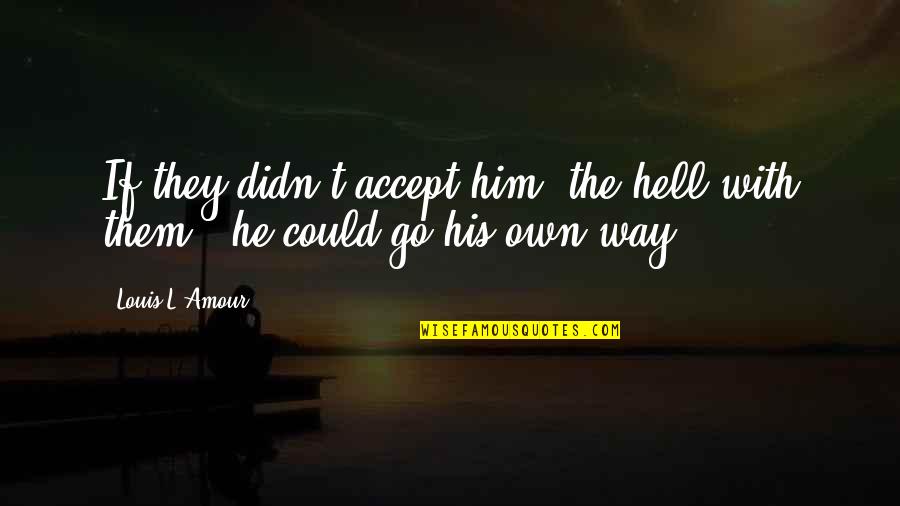 If they didn't accept him, the hell with them - he could go his own way.

Louis L'Amour

WISEFAMOUSQUOTES.COM